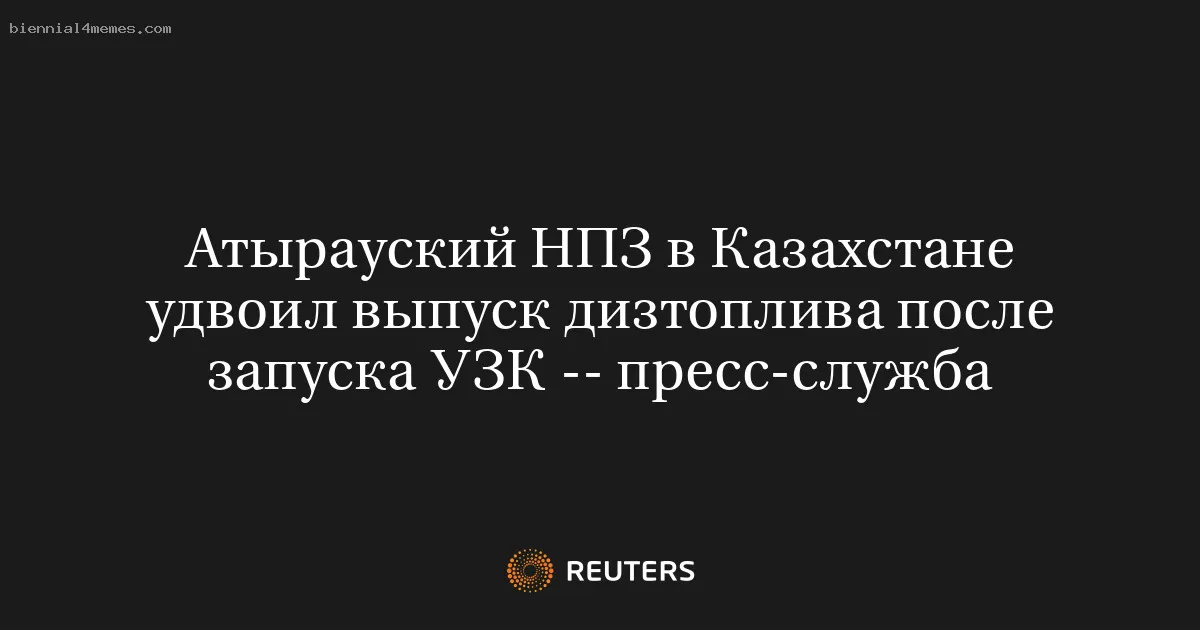 biennial4memes.com

Атырауский НПЗ в Казахстане удвоил выпуск дизтоплива после запуска УЗК -- пресс-служба

REUTERS